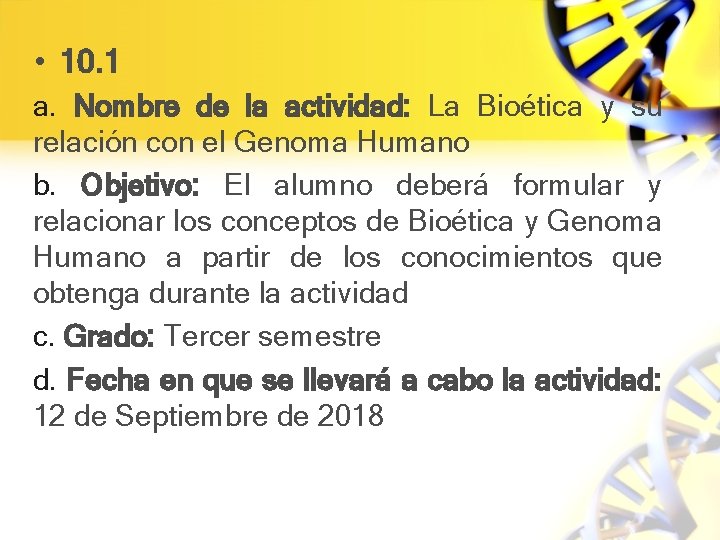 • 10.1

a. Nombre de la actividad: La Bioética y su relación con el Genoma Humano

b. Objetivo: El alumno deberá formular y relacionar los conceptos de Bioética y Genoma Humano a partir de los conocimientos que obtenga durante la actividad

c. Grado: Tercer semestre

d. Fecha en que se llevará a cabo la actividad: 12 de Septiembre de 2018